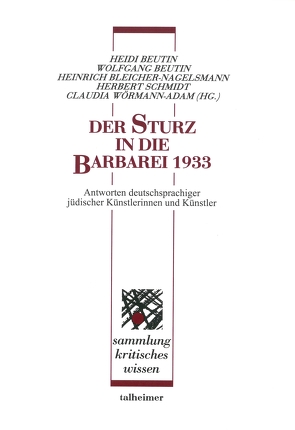 HEIDI BEUTIN
WOLFGANG BEUTIN
HEINRICH BLEICHER-NAGELSMANN
HERBERT SCHMIDT
CLAUDIA WÖRMANN-ADAM (HG.)

DER STURZ IN DIE BARBAREI 1933

Antworten deutschsprachiger jüdischer Künstlerinnen und Künstler

sammlung kritisches wissen

talheimer